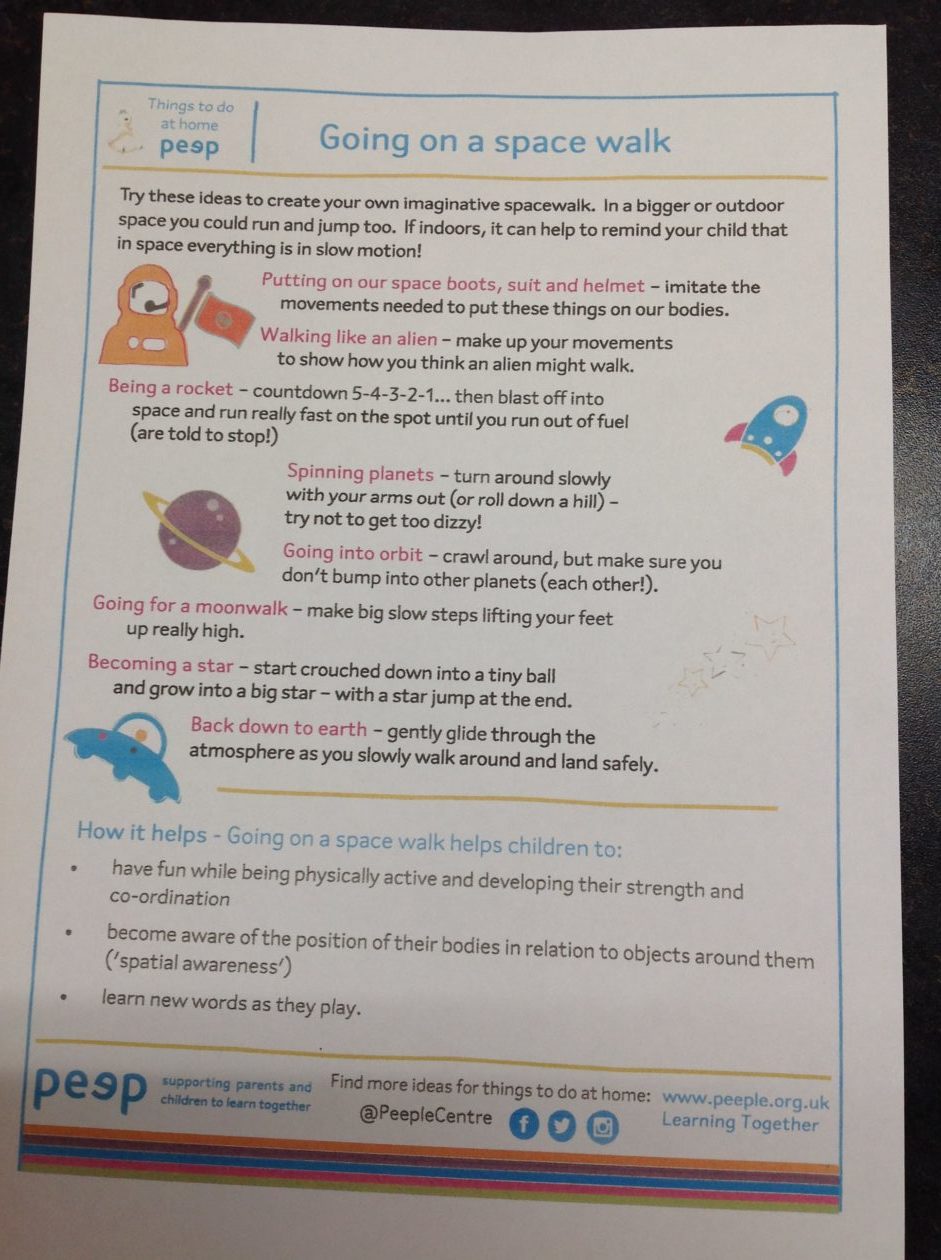 Things to do at home
peep

Going on a space walk

Try these ideas to create your own imaginative spacewalk. In a bigger or outdoor space you could run and jump too. If indoors, it can help to remind your child that in space everything is in slow motion!

Putting on our space boots, suit and helmet – imitate the movements needed to put these things on our bodies.

Walking like an alien – make up your movements to show how you think an alien might walk.

Being a rocket – countdown 5-4-3-2-1... then blast off into space and run really fast on the spot until you run out of fuel (are told to stop!)

Spinning planets – turn around slowly with your arms out (or roll down a hill) – try not to get too dizzy!

Going into orbit – crawl around, but make sure you don't bump into other planets (each other!).

Going for a moonwalk – make big slow steps lifting your feet up really high.

Becoming a star – start crouched down into a tiny ball and grow into a big star – with a star jump at the end.

Back down to earth – gently glide through the atmosphere as you slowly walk around and land safely.

How it helps - Going on a space walk helps children to:

• have fun while being physically active and developing their strength and co-ordination

• become aware of the position of their bodies in relation to objects around them ('spatial awareness')

• learn new words as they play.

peep supporting parents and children to learn together

Find more ideas for things to do at home: @PeepleCentre

www.peeple.org.uk
Learning Together